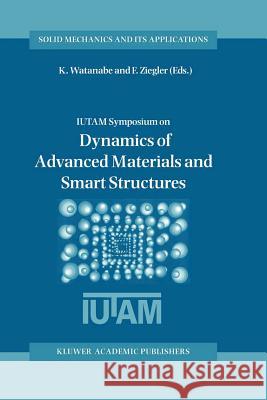 SOLID MECHANICS AND ITS APPLICATIONS

K. Watanabe and F. Ziegler (Eds.)

IUTAM Symposium on

Dynamics of Advanced Materials and Smart Structures

IUTAM

KLUWER ACADEMIC PUBLISHERS

Kraina Książek